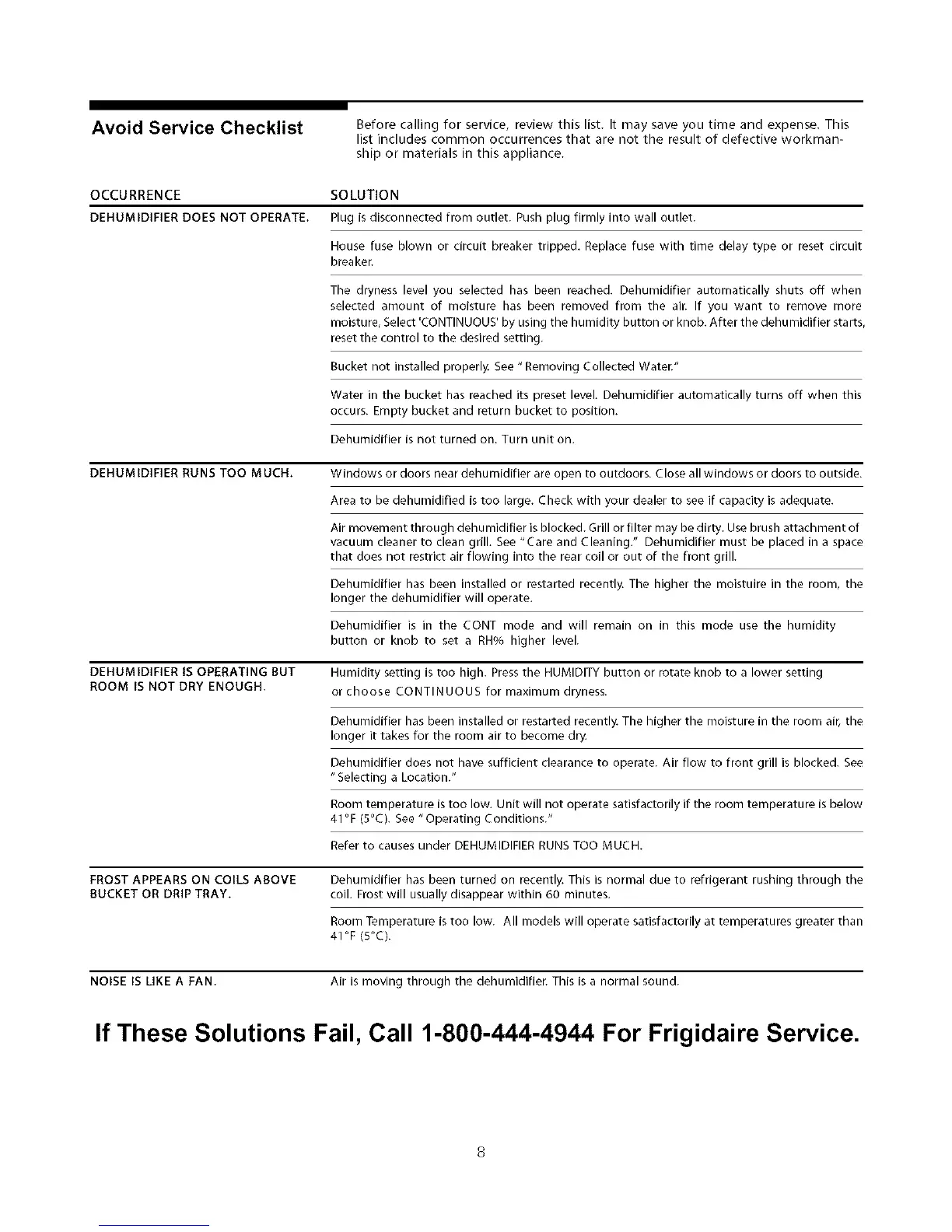 Avoid Service Checklist

Before calling for service, review this list. It may save you time and expense. This list includes common occurrences that are not the result of defective workmanship or materials in this appliance.

| OCCURRENCE | SOLUTION |
|---|---|
| DEHUMIDIFIER DOES NOT OPERATE. | Plug is disconnected from outlet. Push plug firmly into wall outlet. |
| | House fuse blown or circuit breaker tripped. Replace fuse with time delay type or reset circuit breaker. |
| | The dryness level you selected has been reached. Dehumidifier automatically shuts off when selected amount of moisture has been removed from the air. If you want to remove more moisture, Select 'CONTINUOUS' by using the humidity button or knob. After the dehumidifier starts, reset the control to the desired setting. |
| | Bucket not installed properly. See "Removing Collected Water." |
| | Water in the bucket has reached its preset level. Dehumidifier automatically turns off when this occurs. Empty bucket and return bucket to position. |
| | Dehumidifier is not turned on. Turn unit on. |
| DEHUMIDIFIER RUNS TOO MUCH. | Windows or doors near dehumidifier are open to outdoors. Close all windows or doors to outside. |
| | Area to be dehumidified is too large. Check with your dealer to see if capacity is adequate. |
| | Air movement through dehumidifier is blocked. Grill or filter may be dirty. Use brush attachment of vacuum cleaner to clean grill. See "Care and Cleaning." Dehumidifier must be placed in a space that does not restrict air flowing into the rear coil or out of the front grill. |
| | Dehumidifier has been installed or restarted recently. The higher the moistuire in the room, the longer the dehumidifier will operate. |
| | Dehumidifier is in the CONT mode and will remain on in this mode use the humidity button or knob to set a RH% higher level. |
| DEHUMIDIFIER IS OPERATING BUT ROOM IS NOT DRY ENOUGH. | Humidity setting is too high. Press the HUMIDITY button or rotate knob to a lower setting or choose CONTINUOUS for maximum dryness. |
| | Dehumidifier has been installed or restarted recently. The higher the moisture in the room air, the longer it takes for the room air to become dry. |
| | Dehumidifier does not have sufficient clearance to operate. Air flow to front grill is blocked. See "Selecting a Location." |
| | Room temperature is too low. Unit will not operate satisfactorily if the room temperature is below 41°F (5°C). See "Operating Conditions." |
| | Refer to causes under DEHUMIDIFIER RUNS TOO MUCH. |
| FROST APPEARS ON COILS ABOVE BUCKET OR DRIP TRAY. | Dehumidifier has been turned on recently. This is normal due to refrigerant rushing through the coil. Frost will usually disappear within 60 minutes. |
| | Room Temperature is too low. All models will operate satisfactorily at temperatures greater than 41°F (5°C). |
| NOISE IS LIKE A FAN. | Air is moving through the dehumidifier. This is a normal sound. |

If These Solutions Fail, Call 1-800-444-4944 For Frigidaire Service.

8